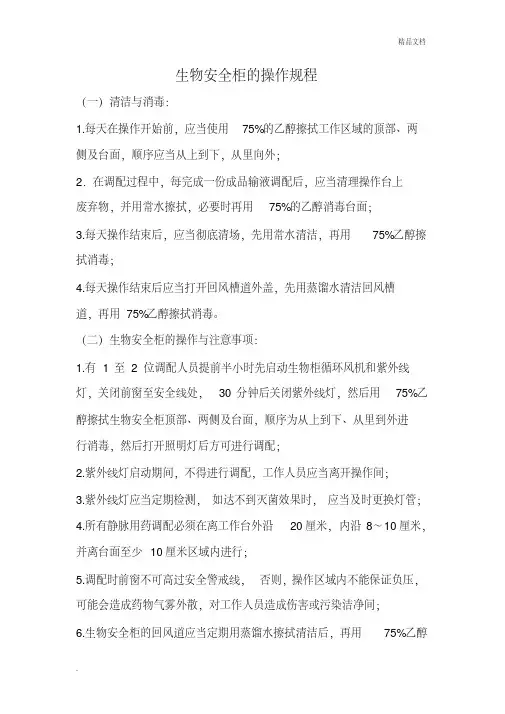 精品文档

生物安全柜的操作规程

（一）清洁与消毒：

1.每天在操作开始前，应当使用 75%的乙醇擦拭工作区域的顶部、两侧及台面，顺序应当从上到下，从里向外；

2. 在调配过程中，每完成一份成品输液调配后，应当清理操作台上废弃物，并用常水擦拭，必要时再用 75%的乙醇消毒台面；

3.每天操作结束后，应当彻底清场，先用常水清洁，再用 75%乙醇擦拭消毒；

4.每天操作结束后应当打开回风槽道外盖，先用蒸馏水清洁回风槽道，再用 75%乙醇擦拭消毒。

（二）生物安全柜的操作与注意事项：

1.有 1 至 2 位调配人员提前半小时先启动生物柜循环风机和紫外线灯，关闭前窗至安全线处， 30 分钟后关闭紫外线灯，然后用 75%乙醇擦拭生物安全柜顶部、两侧及台面，顺序为从上到下、从里到外进行消毒，然后打开照明灯后方可进行调配；

2.紫外线灯启动期间，不得进行调配，工作人员应当离开操作间；

3.紫外线灯应当定期检测， 如达不到灭菌效果时， 应当及时更换灯管；

4.所有静脉用药调配必须在离工作台外沿 20 厘米，内沿 8～10 厘米，并离台面至少 10 厘米区域内进行；

5.调配时前窗不可高过安全警戒线， 否则，操作区域内不能保证负压，可能会造成药物气雾外散，对工作人员造成伤害或污染洁净间；

6.生物安全柜的回风道应当定期用蒸馏水擦拭清洁后，再用 75%乙醇

.